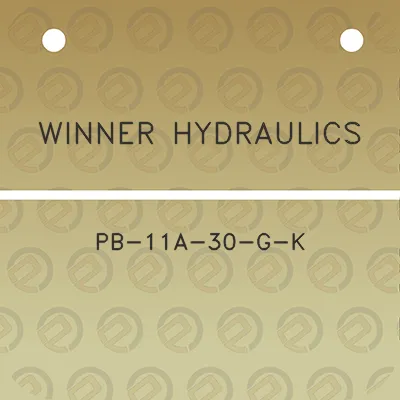 WINNER HYDRAULICS

PB-11A-30-G-K